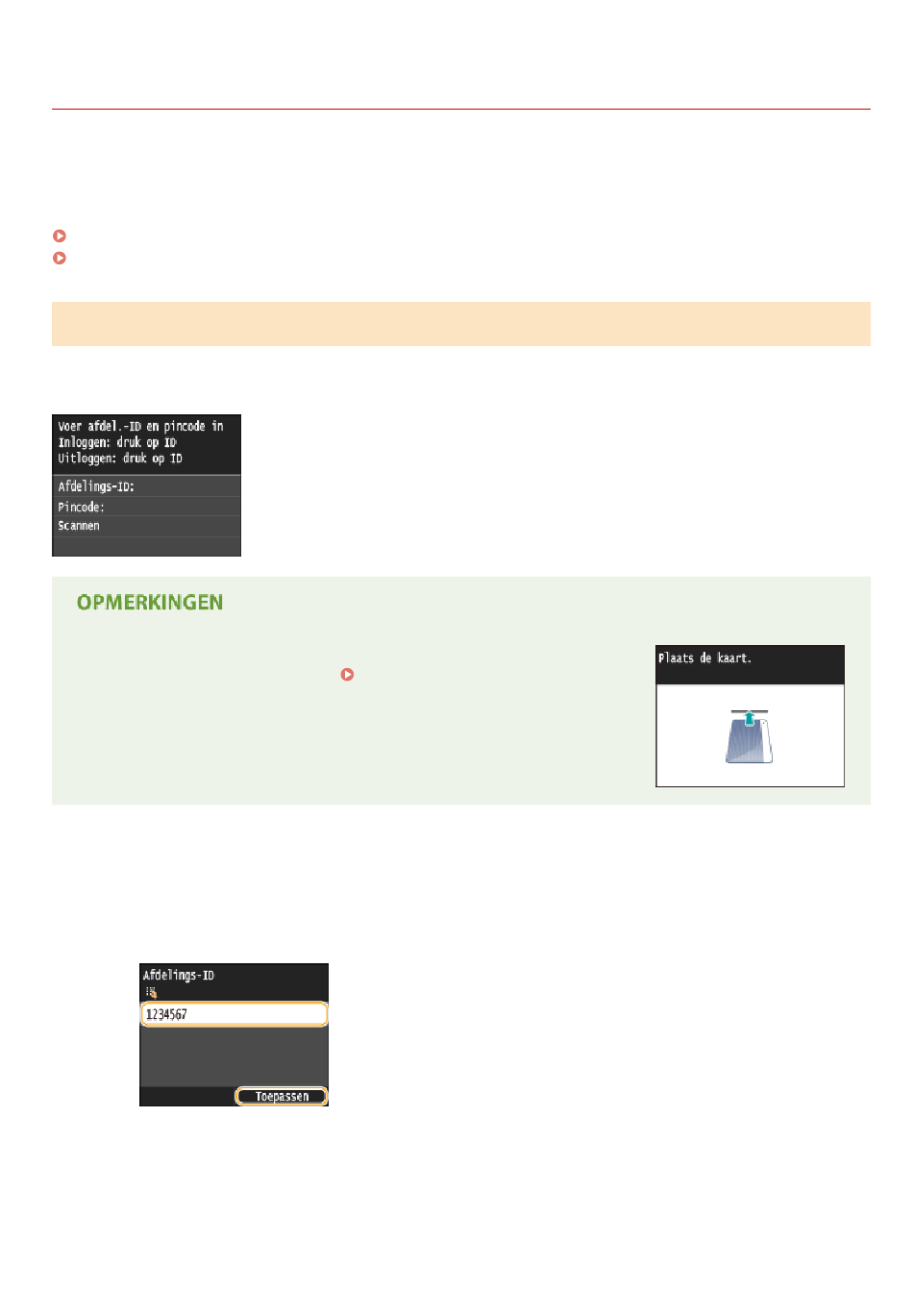 Voer afdel.-ID en pincode in
Inloggen: druk op ID
Uitloggen: druk op ID

Afdelings-ID:
Pincode:
Scannen

OPMERKINGEN

Plaats de kaart.

Afdelings-ID
1234567
Toepassen